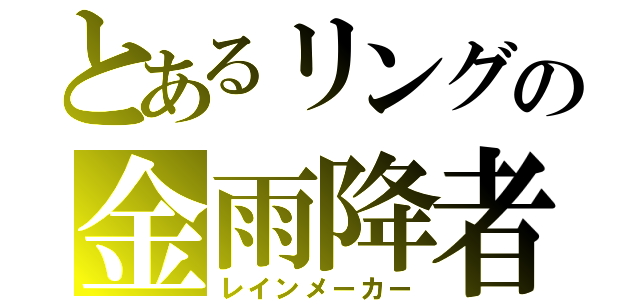 とあるリングの
金雨降者
レインメーカー